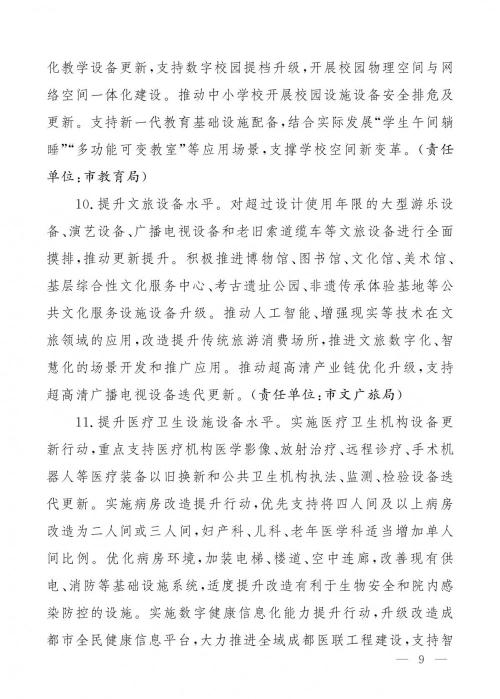 化教学设备更新，支持数字校园提档升级，开展校园物理空间与网络空间一体化建设。推动中小学校开展校园设施设备安全排危及更新。支持新一代教育基础设施配备，结合实际发展“学生午间躺睡”“多功能可变教室”等应用场景，支撑学校空间新变革。（责任单位：市教育局）

10.提升文旅设备水平。对超过设计使用年限的大型游乐设备、演艺设备、广播电视设备和老旧索道缆车等文旅设备进行全面摸排，推动更新提升。积极推进博物馆、图书馆、文化馆、美术馆、基层综合性文化服务中心、考古遗址公园、非遗传承体验基地等公共文化服务设施设备升级。推动人工智能、增强现实等技术在文旅领域的应用，改造提升传统旅游消费场所，推进文旅数字化、智慧化的场景开发和推广应用。推动超高清产业链优化升级，支持超高清广播电视设备迭代更新。（责任单位：市文广旅局）

11.提升医疗卫生设施设备水平。实施医疗卫生机构设备更新行动，重点支持医疗机构医学影像、放射治疗、远程诊疗、手术机器人等医疗装备以旧换新和公共卫生机构执法、监测、检验设备迭代更新。实施病房改造提升行动，优先支持将四人间及以上病房改造为二人间或三人间，妇产科、儿科、老年医学科适当增加单人间比例。优化病房环境，加装电梯、楼道、空中连廊，改善现有供电、消防等基础设施系统，适度提升改造有利于生物安全和院内感染防控的设施。实施数字健康信息化能力提升行动，升级改造成都市全民健康信息平台，大力推进全域成都医联工程建设，支持智

— 9 —